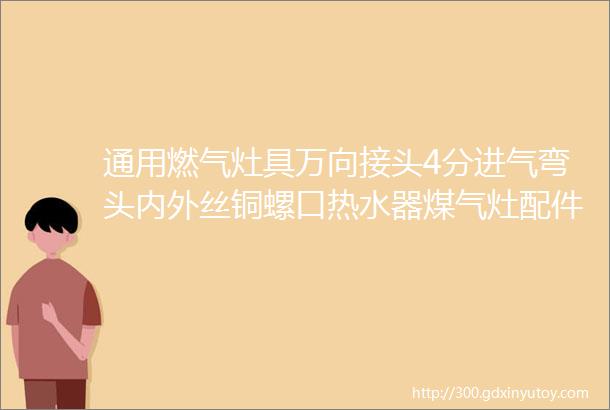 通用燃气灶具万向接头4分进气弯头内外丝铜螺口热水器煤气灶配件

http://300.gdxinyutoy.com